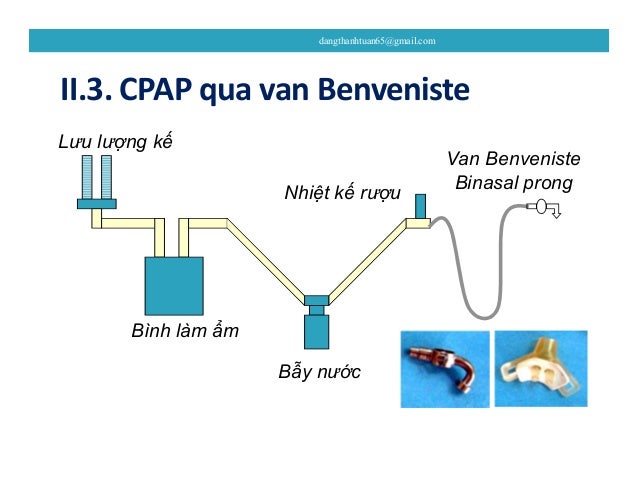 dangthanhtuan65@gmail.com

II.3. CPAP qua van Benveniste

Lưu lượng kế

Van Benveniste
Binasal prong

Nhiệt kế rượu

Bình làm ẩm

Bẫy nước